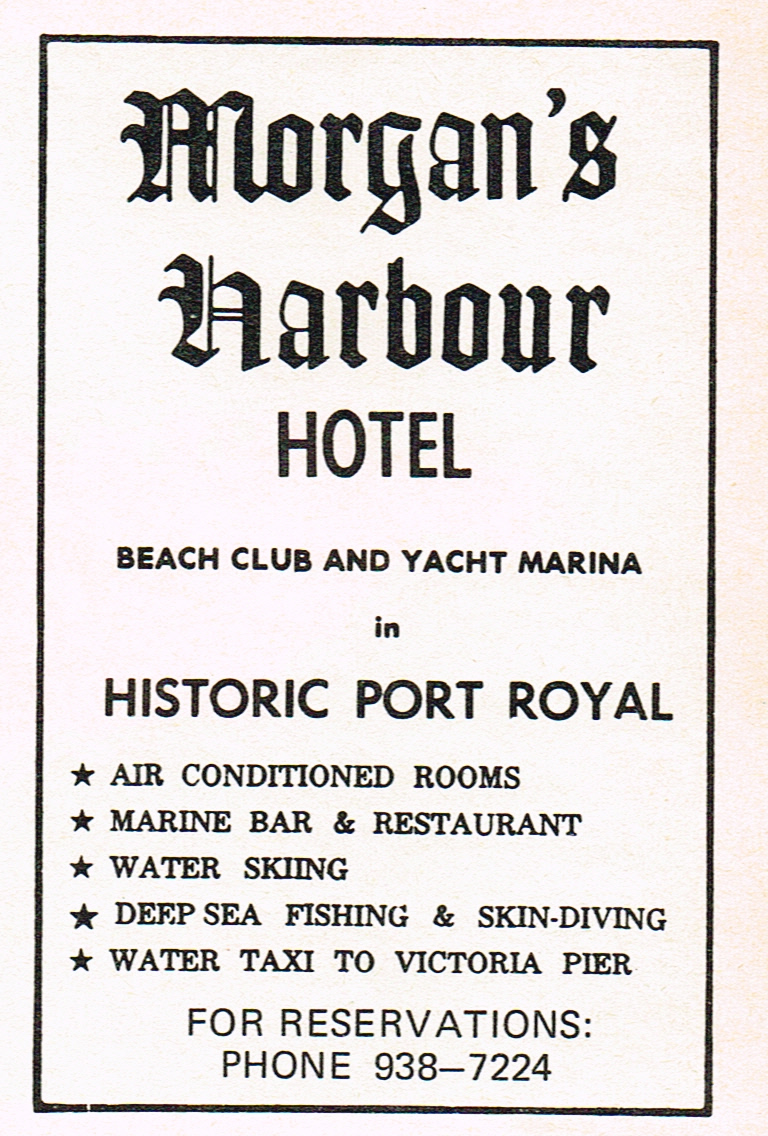 Morgan's Harbour HOTEL

BEACH CLUB AND YACHT MARINA

in

HISTORIC PORT ROYAL

★ AIR CONDITIONED ROOMS
★ MARINE BAR & RESTAURANT
★ WATER SKIING
★ DEEP SEA FISHING & SKIN-DIVING
★ WATER TAXI TO VICTORIA PIER

FOR RESERVATIONS:
PHONE 938–7224